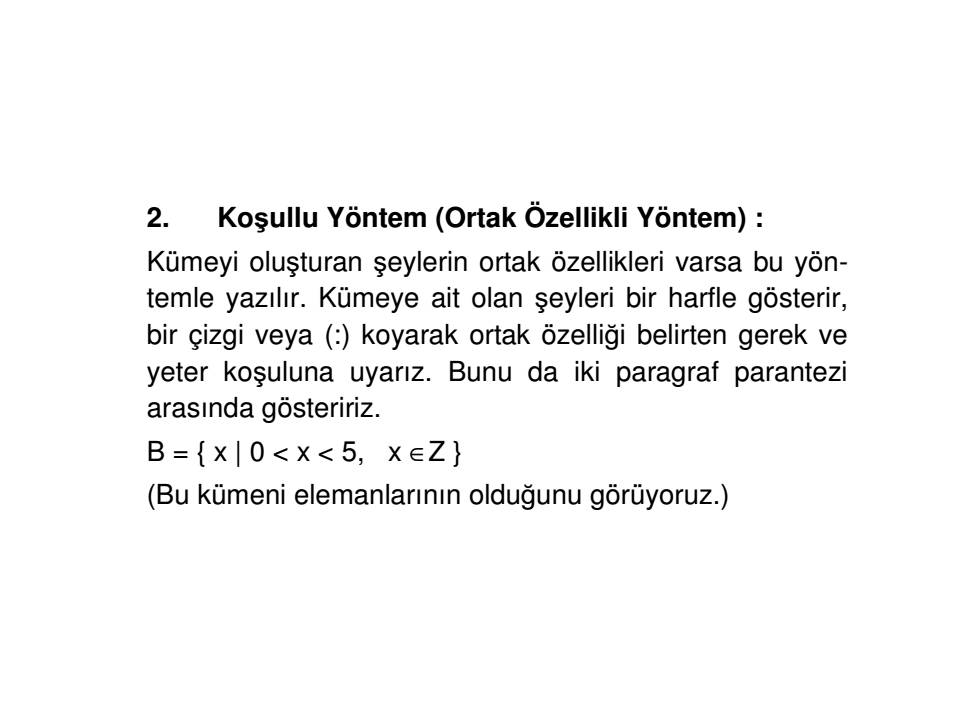 2. Koşullu Yöntem (Ortak Özellikli Yöntem) :

Kümeyi oluşturan şeylerin ortak özellikleri varsa bu yöntemle yazılır. Kümeye ait olan şeyleri bir harfle gösterir, bir çizgi veya (:) koyarak ortak özelliği belirten gerek ve yeter koşuluna uyarız. Bunu da iki paragraf parantezi arasında gösteririz.

$B = \{ x \mid 0 < x < 5, \quad x \in Z \}$

(Bu kümeni elemanlarının olduğunu görüyoruz.)